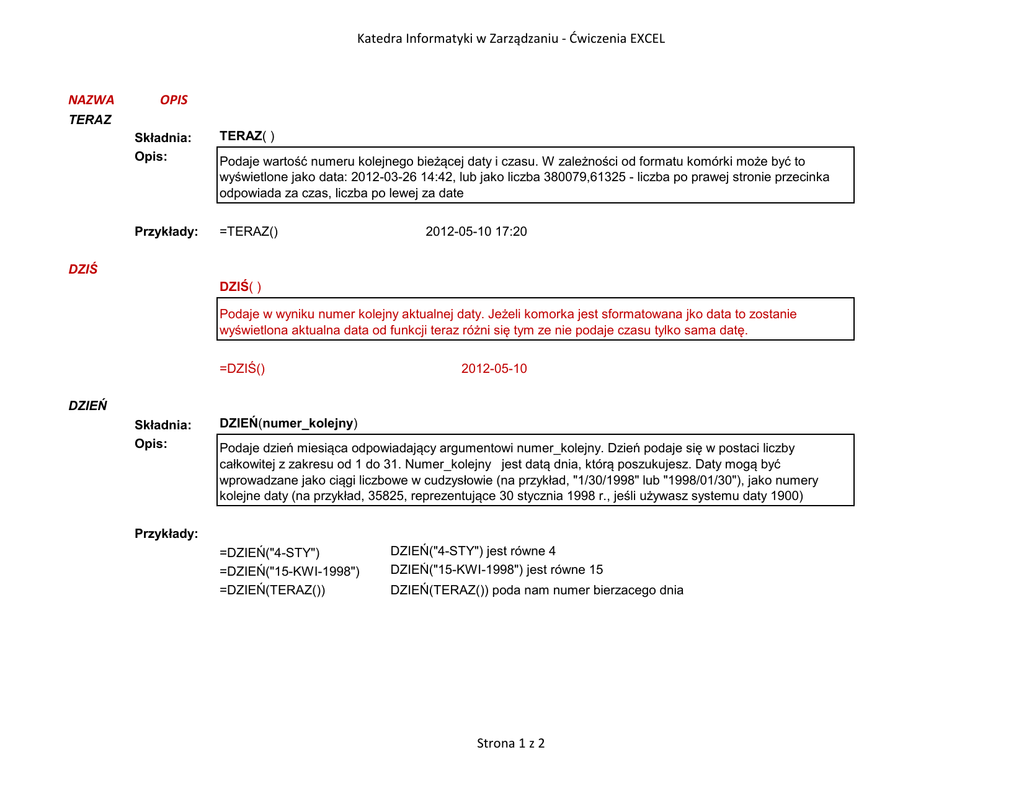 Katedra Informatyki w Zarządzaniu - Ćwiczenia EXCEL

NAZWA OPIS
TERAZ

Składnia: TERAZ( )
Opis:
Podaje wartość numeru kolejnego bieżącej daty i czasu. W zależności od formatu komórki może być to wyświetlone jako data: 2012-03-26 14:42, lub jako liczba 380079,61325 - liczba po prawej stronie przecinka odpowiada za czas, liczba po lewej za date

Przykłady: =TERAZ() 2012-05-10 17:20

DZIŚ
DZIŚ( )
Podaje w wyniku numer kolejny aktualnej daty. Jeżeli komorka jest sformatowana jko data to zostanie wyświetlona aktualna data od funkcji teraz różni się tym ze nie podaje czasu tylko sama datę.

=DZIŚ() 2012-05-10

DZIEŃ
Składnia: DZIEŃ(numer_kolejny)
Opis:
Podaje dzień miesiąca odpowiadający argumentowi numer_kolejny. Dzień podaje się w postaci liczby całkowitej z zakresu od 1 do 31. Numer_kolejny jest datą dnia, którą poszukujesz. Daty mogą być wprowadzane jako ciągi liczbowe w cudzysłowie (na przykład, "1/30/1998" lub "1998/01/30"), jako numery kolejne daty (na przykład, 35825, reprezentujące 30 stycznia 1998 r., jeśli używasz systemu daty 1900)

Przykłady:
=DZIEŃ("4-STY") DZIEŃ("4-STY") jest równe 4
=DZIEŃ("15-KWI-1998") DZIEŃ("15-KWI-1998") jest równe 15
=DZIEŃ(TERAZ()) DZIEŃ(TERAZ()) poda nam numer bierzacego dnia

Strona 1 z 2